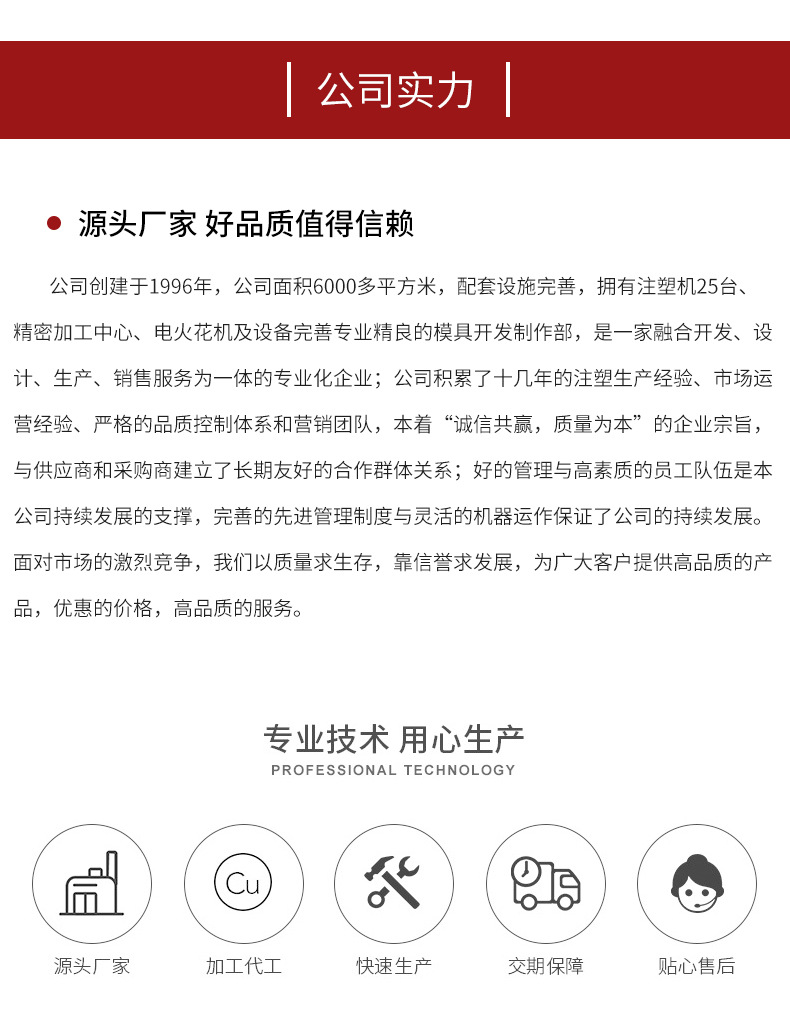 公司实力

• 源头厂家 好品质值得信赖

公司创建于1996年，公司面积6000多平方米，配套设施完善，拥有注塑机25台、精密加工中心、电火花机及设备完善专业精良的模具开发制作部，是一家融合开发、设计、生产、销售服务为一体的专业化企业；公司积累了十几年的注塑生产经验、市场运营经验、严格的品质控制体系和营销团队，本着“诚信共赢，质量为本”的企业宗旨，与供应商和采购商建立了长期友好的合作群体关系；好的管理与高素质的员工队伍是本公司持续发展的支撑，完善的先进管理制度与灵活的机器运作保证了公司的持续发展。面对市场的激烈竞争，我们以质量求生存，靠信誉求发展，为广大客户提供高品质的产品，优惠的价格，高品质的服务。

专业技术 用心生产
PROFESSIONAL TECHNOLOGY

Cu

源头厂家 加工代工 快速生产 交期保障 贴心售后